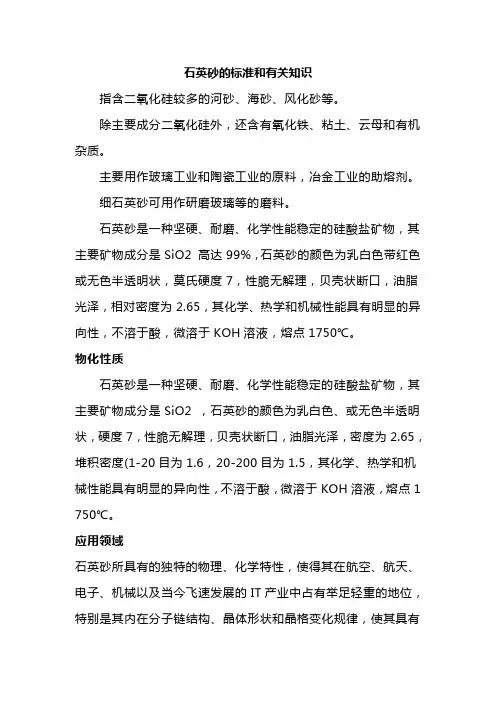 石英砂的标准和有关知识

指含二氧化硅较多的河砂、海砂、风化砂等。

除主要成分二氧化硅外，还含有氧化铁、粘土、云母和有机杂质。

主要用作玻璃工业和陶瓷工业的原料，冶金工业的助熔剂。

细石英砂可用作研磨玻璃等的磨料。

石英砂是一种坚硬、耐磨、化学性能稳定的硅酸盐矿物，其主要矿物成分是 SiO2 高达 99%，石英砂的颜色为乳白色带红色或无色半透明状，莫氏硬度 7，性脆无解理，贝壳状断口，油脂光泽，相对密度为 2.65，其化学、热学和机械性能具有明显的异向性，不溶于酸，微溶于 KOH 溶液，熔点 1750℃。

物化性质

石英砂是一种坚硬、耐磨、化学性能稳定的硅酸盐矿物，其主要矿物成分是 SiO2 ，石英砂的颜色为乳白色、或无色半透明状，硬度 7，性脆无解理，贝壳状断口，油脂光泽，密度为 2.65，堆积密度(1-20 目为 1.6，20-200 目为 1.5，其化学、热学和机械性能具有明显的异向性，不溶于酸，微溶于 KOH 溶液，熔点 1750℃。

应用领域

石英砂所具有的独特的物理、化学特性，使得其在航空、航天、电子、机械以及当今飞速发展的 IT 产业中占有举足轻重的地位，特别是其内在分子链结构、晶体形状和晶格变化规律，使其具有